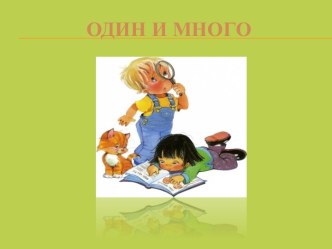 ОДИН И МНОГО